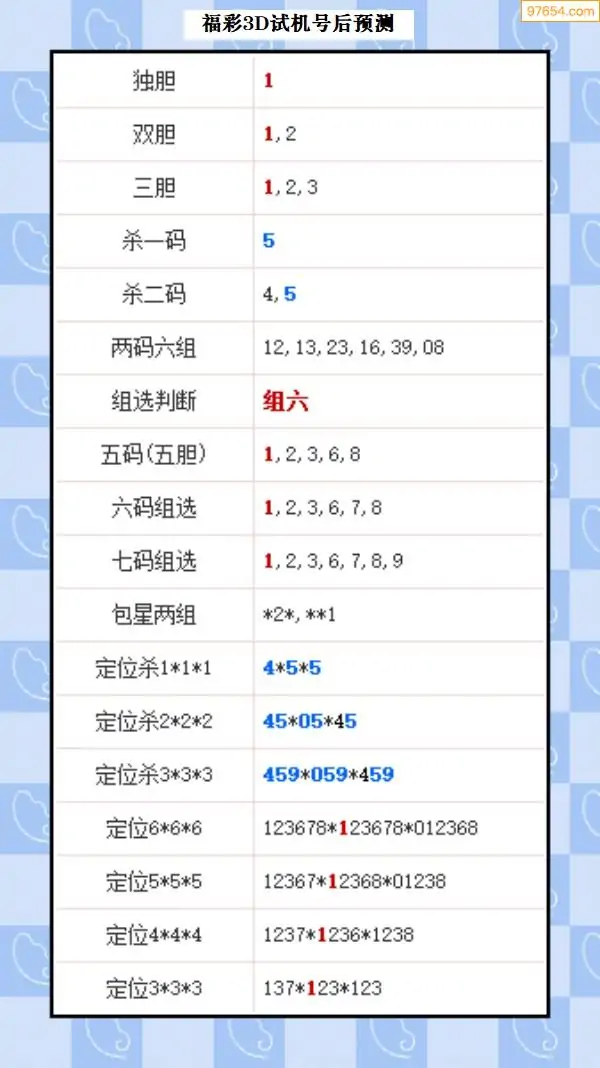 福彩3D试机号后预测

| 独胆 | 1 |
|---|---|
| 双胆 | 1,2 |
| 三胆 | 1,2,3 |
| 杀一码 | 5 |
| 杀二码 | 4,5 |
| 两码六组 | 12,13,23,16,39,08 |
| 组选判断 | 组六 |
| 五码(五胆) | 1,2,3,6,8 |
| 六码组选 | 1,2,3,6,7,8 |
| 七码组选 | 1,2,3,6,7,8,9 |
| 包星两组 | *2*,**1 |
| 定位杀1*1*1 | 4*5*5 |
| 定位杀2*2*2 | 45*05*45 |
| 定位杀3*3*3 | 459*059*459 |
| 定位6*6*6 | 123678*123678*012368 |
| 定位5*5*5 | 12367*12368*01238 |
| 定位4*4*4 | 1237*1236*1238 |
| 定位3*3*3 | 137*123*123 |

97654.com